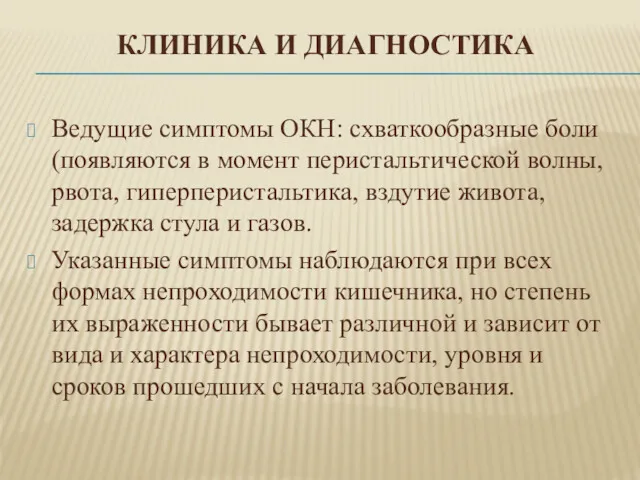 КЛИНИКА И ДИАГНОСТИКА

Ведущие симптомы ОКН: схваткообразные боли (появляются в момент перистальтической волны, рвота, гиперперистальтика, вздутие живота, задержка стула и газов.

Указанные симптомы наблюдаются при всех формах непроходимости кишечника, но степень их выраженности бывает различной и зависит от вида и характера непроходимости, уровня и сроков прошедших с начала заболевания.